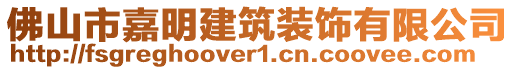 佛山市嘉明建筑装饰有限公司
http://fsgreghoover1.cn.coovee.com